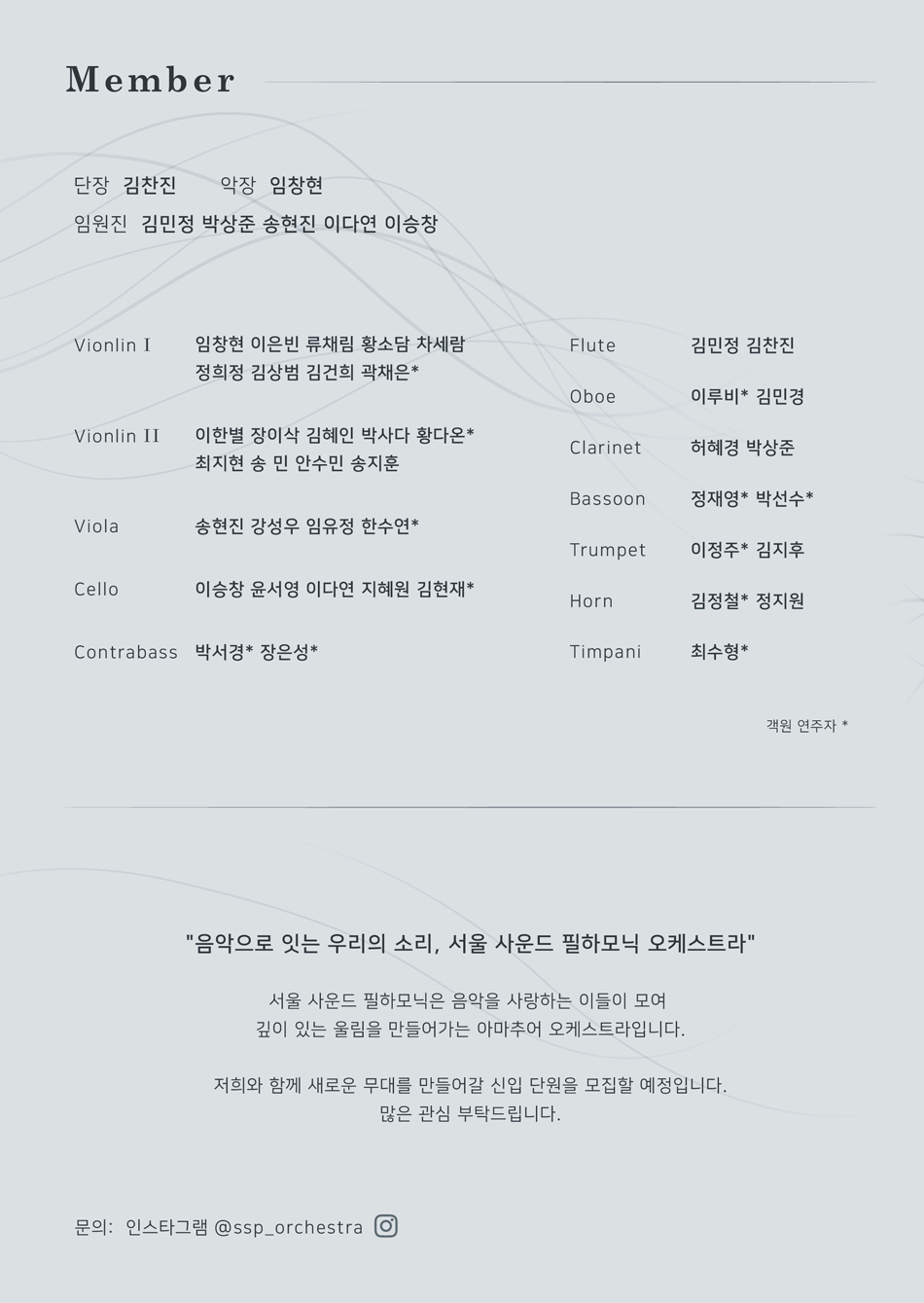 Member

단장 김찬진 악장 임창현
임원진 김민정 박상준 송현진 이다연 이승창

Vionlin I 임창현 이은빈 류채림 황소담 차세람 정희정 김상범 김건희 곽채은*

Vionlin II 이한별 장이삭 김혜인 박사다 황다온* 최지현 송 민 안수민 송지훈

Viola 송현진 강성우 임유정 한수연*

Cello 이승창 윤서영 이다연 지혜원 김현재*

Contrabass 박서경* 장은성*

Flute 김민정 김찬진

Oboe 이루비* 김민경

Clarinet 허혜경 박상준

Bassoon 정재영* 박선수*

Trumpet 이정주* 김지후

Horn 김정철* 정지원

Timpani 최수형*

객원 연주자 *

"음악으로 잇는 우리의 소리, 서울 사운드 필하모닉 오케스트라"

서울 사운드 필하모닉은 음악을 사랑하는 이들이 모여 깊이 있는 울림을 만들어가는 아마추어 오케스트라입니다.

저희와 함께 새로운 무대를 만들어갈 신입 단원을 모집할 예정입니다. 많은 관심 부탁드립니다.

문의: 인스타그램 @ssp_orchestra